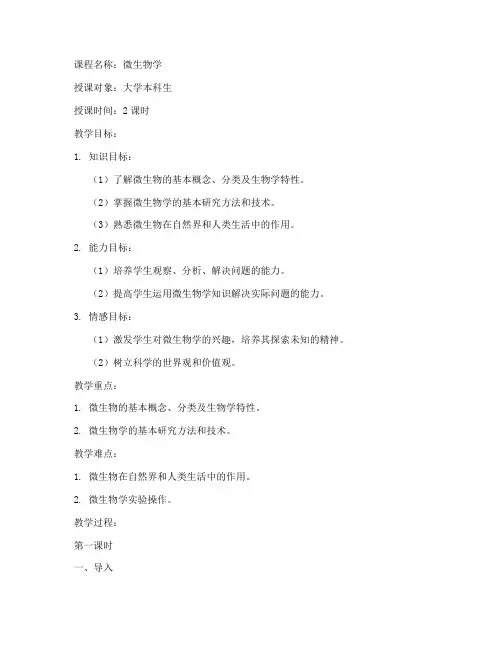 课程名称：微生物学

授课对象：大学本科生

授课时间：2 课时

教学目标：

1. 知识目标：

（1）了解微生物的基本概念、分类及生物学特性。

（2）掌握微生物学的基本研究方法和技术。

（3）熟悉微生物在自然界和人类生活中的作用。

2. 能力目标：

（1）培养学生观察、分析、解决问题的能力。

（2）提高学生运用微生物学知识解决实际问题的能力。

3. 情感目标：

（1）激发学生对微生物学的兴趣，培养其探索未知的精神。

（2）树立科学的世界观和价值观。

教学重点：

1. 微生物的基本概念、分类及生物学特性。

2. 微生物学的基本研究方法和技术。

教学难点：

1. 微生物在自然界和人类生活中的作用。

2. 微生物学实验操作。

教学过程：

第一课时

一、导入